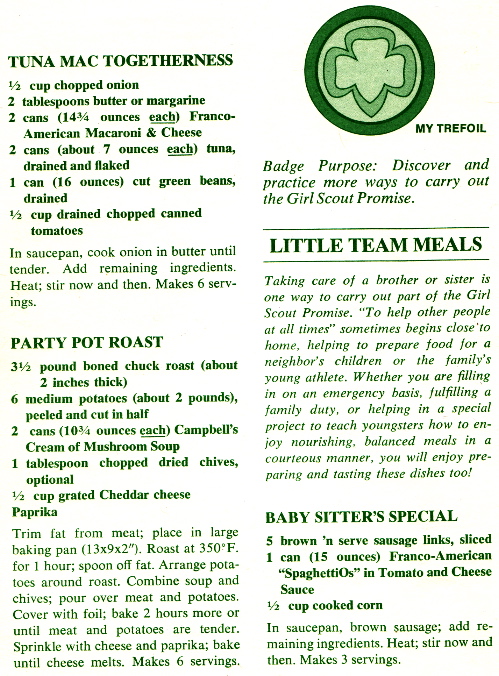 TUNA MAC TOGETHERNESS

½ cup chopped onion
2 tablespoons butter or margarine
2 cans (14¾ ounces each) Franco-American Macaroni & Cheese
2 cans (about 7 ounces each) tuna, drained and flaked
1 can (16 ounces) cut green beans, drained
½ cup drained chopped canned tomatoes

In saucepan, cook onion in butter until tender. Add remaining ingredients. Heat; stir now and then. Makes 6 servings.

PARTY POT ROAST

3½ pound boned chuck roast (about 2 inches thick)
6 medium potatoes (about 2 pounds), peeled and cut in half
2 cans (10¾ ounces each) Campbell's Cream of Mushroom Soup
1 tablespoon chopped dried chives, optional
½ cup grated Cheddar cheese
Paprika

Trim fat from meat; place in large baking pan (13x9x2"). Roast at 350°F. for 1 hour; spoon off fat. Arrange potatoes around roast. Combine soup and chives; pour over meat and potatoes. Cover with foil; bake 2 hours more or until meat and potatoes are tender. Sprinkle with cheese and paprika; bake until cheese melts. Makes 6 servings.

MY TREFOIL

Badge Purpose: Discover and practice more ways to carry out the Girl Scout Promise.

LITTLE TEAM MEALS

Taking care of a brother or sister is one way to carry out part of the Girl Scout Promise. "To help other people at all times" sometimes begins close to home, helping to prepare food for a neighbor's children or the family's young athlete. Whether you are filling in on an emergency basis, fulfilling a family duty, or helping in a special project to teach youngsters how to enjoy nourishing, balanced meals in a courteous manner, you will enjoy preparing and tasting these dishes too!

BABY SITTER'S SPECIAL

5 brown 'n serve sausage links, sliced
1 can (15 ounces) Franco-American "SpaghettiOs" in Tomato and Cheese Sauce
½ cup cooked corn

In saucepan, brown sausage; add remaining ingredients. Heat; stir now and then. Makes 3 servings.